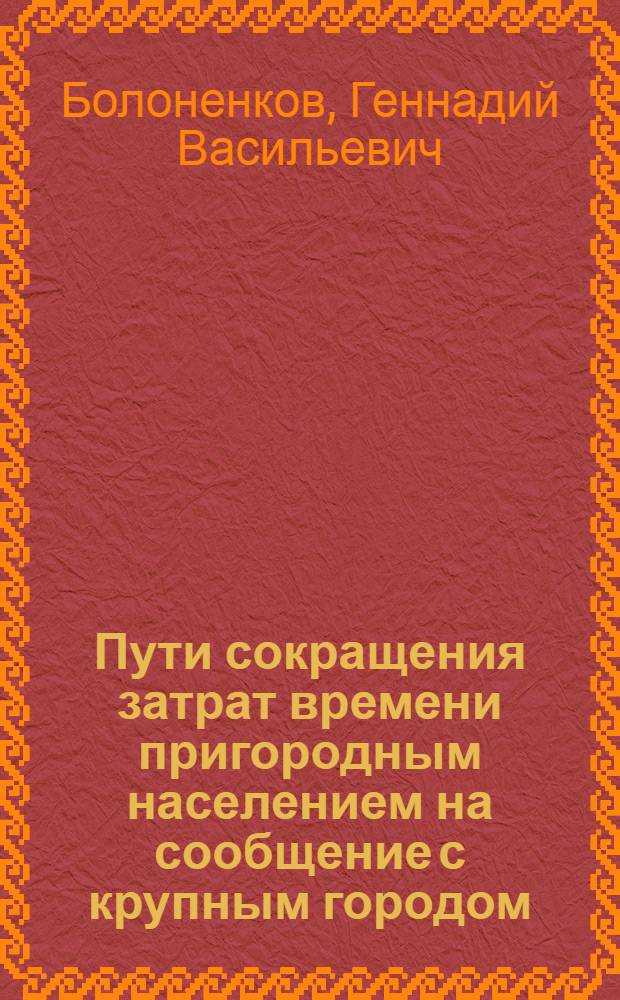 Болоненков, Геннадий Васильевич

Пути сокращения затрат времени пригородным населением на сообщение с крупным городом